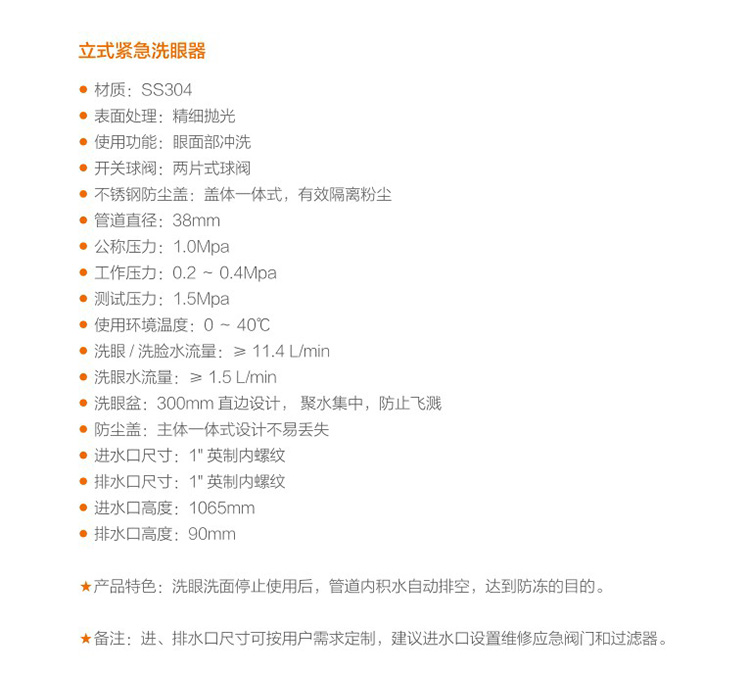 立式紧急洗眼器

● 材质：SS304
● 表面处理：精细抛光
● 使用功能：眼面部冲洗
● 开关球阀：两片式球阀
● 不锈钢防尘盖：盖体一体式，有效隔离粉尘
● 管道直径：38mm
● 公称压力：1.0Mpa
● 工作压力：0.2 ~ 0.4Mpa
● 测试压力：1.5Mpa
● 使用环境温度：0 ~ 40℃
● 洗眼 / 洗脸水流量：≥ 11.4 L/min
● 洗眼水流量：≥ 1.5 L/min
● 洗眼盆：300mm 直边设计，聚水集中，防止飞溅
● 防尘盖：主体一体式设计不易丢失
● 进水口尺寸：1" 英制内螺纹
● 排水口尺寸：1" 英制内螺纹
● 进水口高度：1065mm
● 排水口高度：90mm

★产品特色：洗眼洗面停止使用后，管道内积水自动排空，达到防冻的目的。

★备注：进、排水口尺寸可按用户需求定制，建议进水口设置维修应急阀门和过滤器。